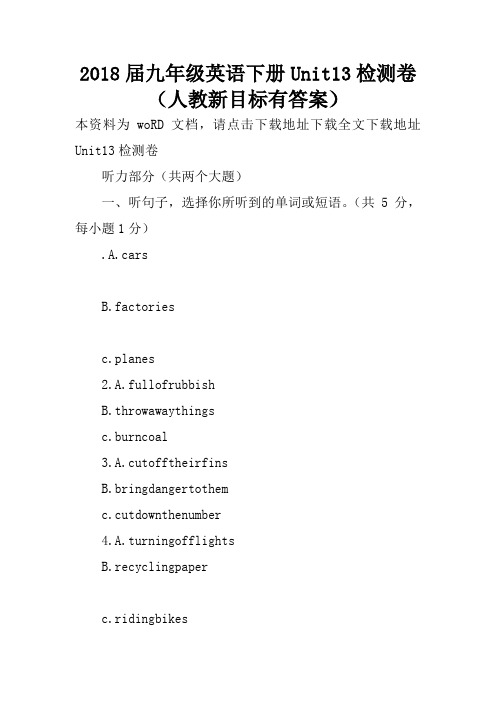 2018届九年级英语下册Unit13检测卷（人教新目标有答案）

本资料为 woRD 文档，请点击下载地址下载全文下载地址

Unit13检测卷

听力部分（共两个大题）

一、听句子，选择你所听到的单词或短语。（共 5 分，每小题1分）

.A.cars

B.factories

c.planes

2.A.fullofrubbish

B.throwawaythings

c.burncoal

3.A.cutofftheirfins

B.bringdangertothem

c.cutdownthenumber

4.A.turningofflights

B.recyclingpaper

c.ridingbikes